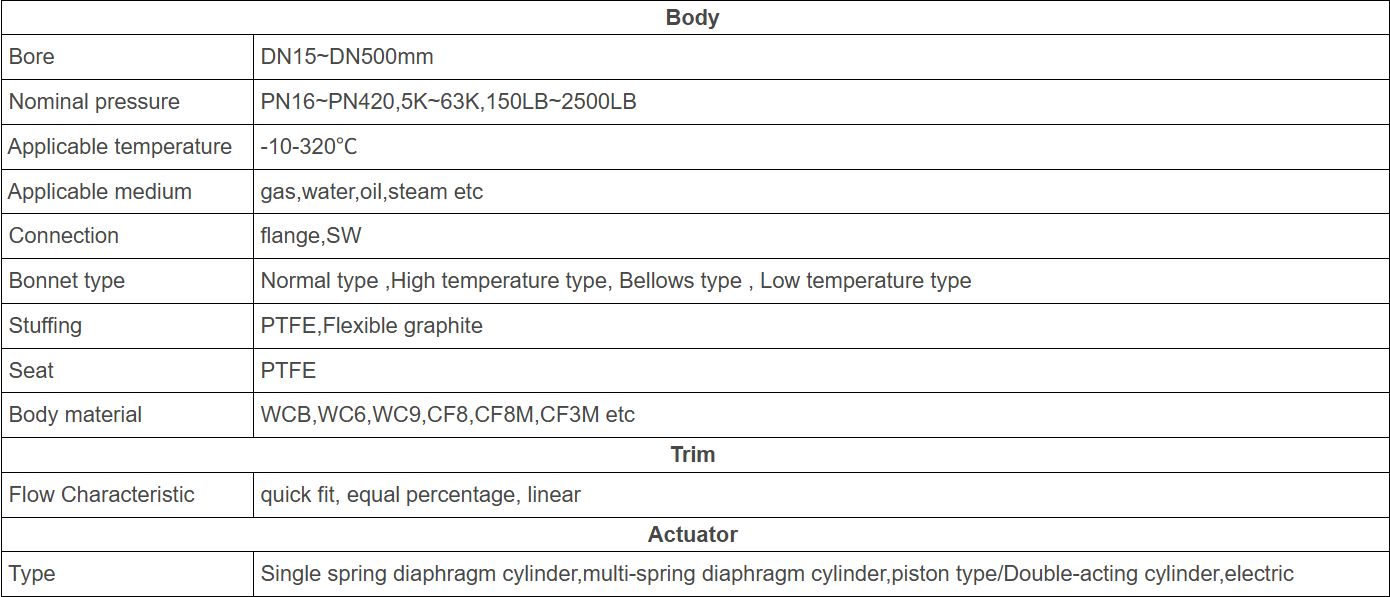 | Body | |
|---|---|
| Bore | DN15~DN500mm |
| Nominal pressure | PN16~PN420,5K~63K,150LB~2500LB |
| Applicable temperature | -10-320℃ |
| Applicable medium | gas,water,oil,steam etc |
| Connection | flange,SW |
| Bonnet type | Normal type ,High temperature type, Bellows type , Low temperature type |
| Stuffing | PTFE,Flexible graphite |
| Seat | PTFE |
| Body material | WCB,WC6,WC9,CF8,CF8M,CF3M etc |
| Trim | |
| Flow Characteristic | quick fit, equal percentage, linear |
| Actuator | |
| Type | Single spring diaphragm cylinder,multi-spring diaphragm cylinder,piston type/Double-acting cylinder,electric |